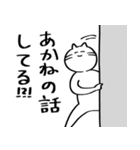 あかねの話
してる!?!